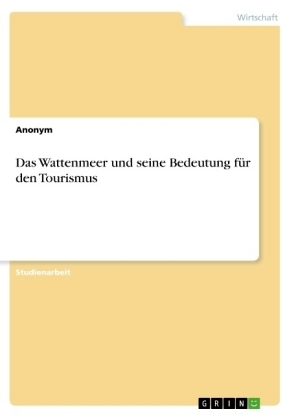 Wirtschaft

Anonym

Das Wattenmeer und seine Bedeutung für den Tourismus

Studienarbeit

GRIN